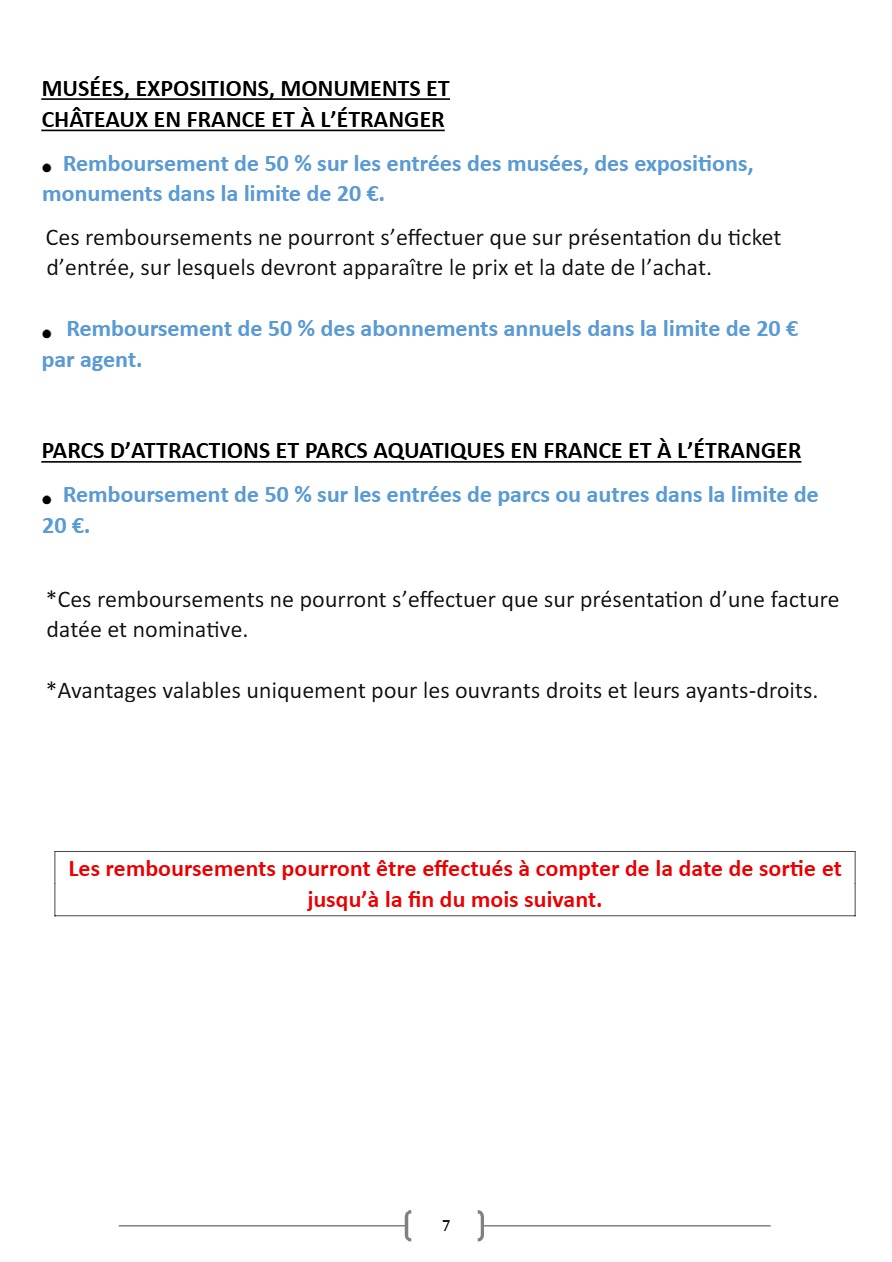 MUSÉES, EXPOSITIONS, MONUMENTS ET
CHÂTEAUX EN FRANCE ET À L'ÉTRANGER

• Remboursement de 50 % sur les entrées des musées, des expositions, monuments dans la limite de 20 €.

Ces remboursements ne pourront s'effectuer que sur présentation du ticket d'entrée, sur lesquels devront apparaître le prix et la date de l'achat.

• Remboursement de 50 % des abonnements annuels dans la limite de 20 € par agent.

PARCS D'ATTRACTIONS ET PARCS AQUATIQUES EN FRANCE ET À L'ÉTRANGER

• Remboursement de 50 % sur les entrées de parcs ou autres dans la limite de 20 €.

*Ces remboursements ne pourront s'effectuer que sur présentation d'une facture datée et nominative.

*Avantages valables uniquement pour les ouvrants droits et leurs ayants-droits.

Les remboursements pourront être effectués à compter de la date de sortie et jusqu'à la fin du mois suivant.

7